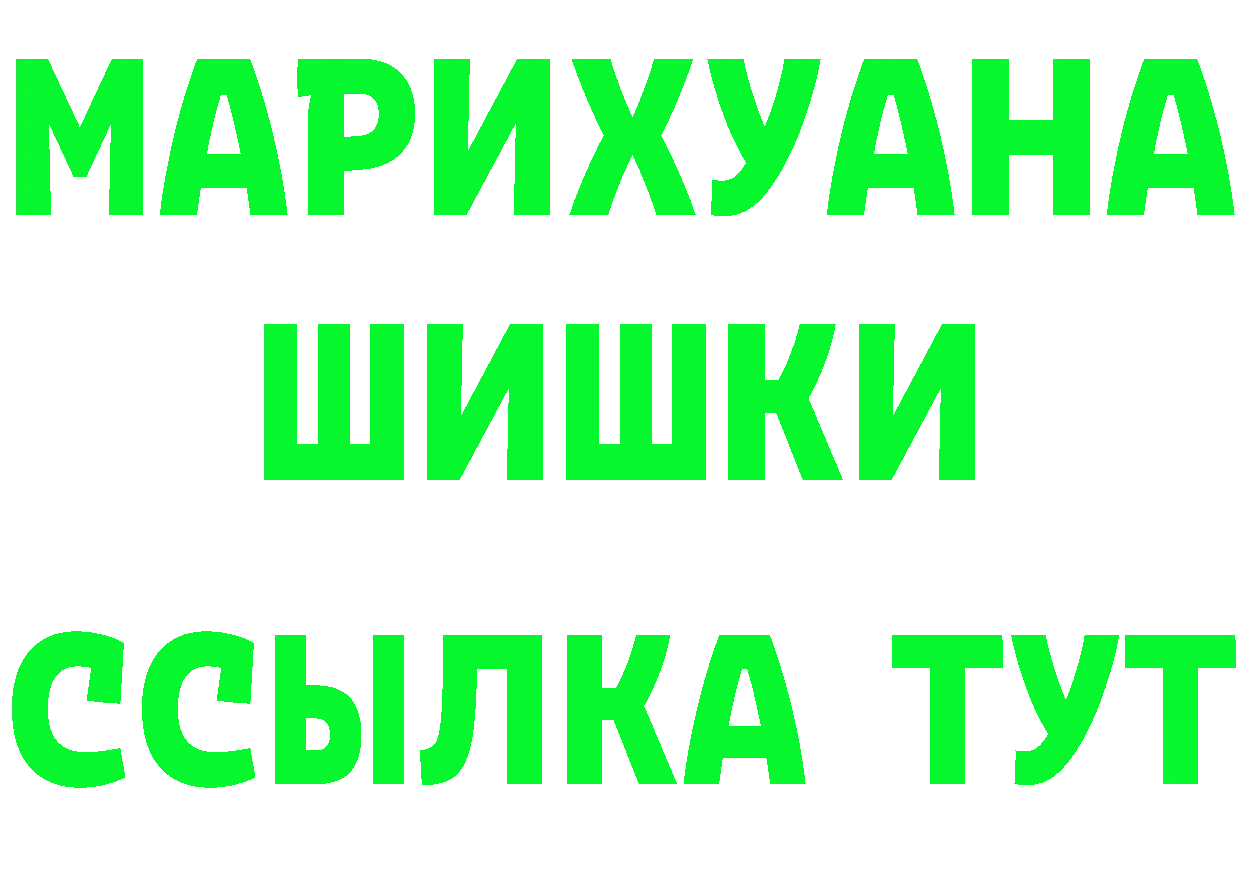 МАРИХУАНА
ШИШКИ
ССЫЛКА ТУТ